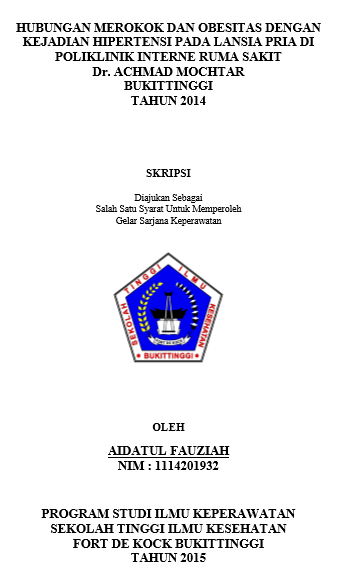 HUBUNGAN MEROKOK DAN OBESITAS DENGAN KEJADIAN HIPERTENSI PADA LANSIA PRIA DI POLIKLINIK INTERNE RUMA SAKIT Dr. ACHMAD MOCHTAR BUKITTINGGI TAHUN 2014

SKRIPSI

Diajukan Sebagai
Salah Satu Syarat Untuk Memperoleh
Gelar Sarjana Keperawatan

SEKOLAH TINGGI ILMU KESEHATAN
FORT DE KOCK
BUKITTINGGI

OLEH

AIDATUL FAUZIAH
NIM : 1114201932

PROGRAM STUDI ILMU KEPERAWATAN
SEKOLAH TINGGI ILMU KESEHATAN
FORT DE KOCK BUKITTINGGI
TAHUN 2015